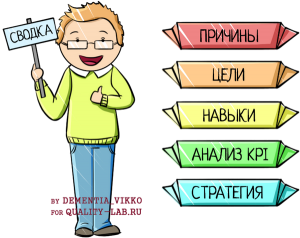 СВОДКА

ПРИЧИНЫ

ЦЕЛИ

НАВЫКИ

АНАЛИЗ KPI

СТРАТЕГИЯ

BY DEMENTIA_VIKKO
FOR QUALITY-LAB.RU